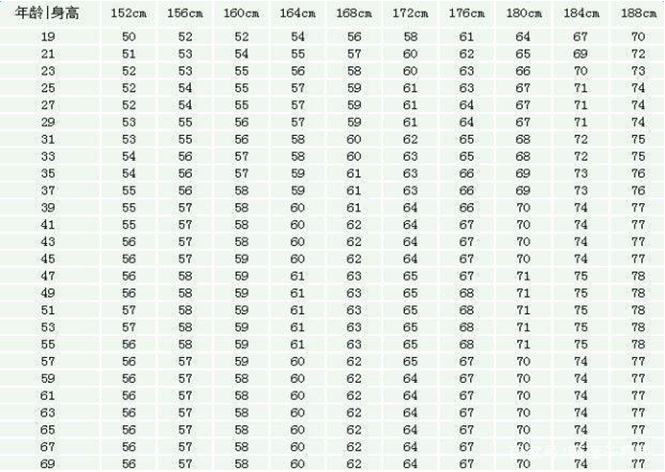 | 年龄\|身高 | 152cm | 156cm | 160cm | 164cm | 168cm | 172cm | 176cm | 180cm | 184cm | 188cm |
|---|---|---|---|---|---|---|---|---|---|---|
| 19 | 50 | 52 | 52 | 54 | 56 | 58 | 61 | 64 | 67 | 70 |
| 21 | 51 | 53 | 54 | 55 | 57 | 60 | 62 | 65 | 69 | 72 |
| 23 | 52 | 53 | 55 | 56 | 58 | 60 | 63 | 66 | 70 | 73 |
| 25 | 52 | 54 | 55 | 57 | 59 | 61 | 63 | 67 | 71 | 74 |
| 27 | 52 | 54 | 55 | 57 | 59 | 61 | 64 | 67 | 71 | 74 |
| 29 | 53 | 55 | 56 | 57 | 59 | 61 | 64 | 67 | 71 | 74 |
| 31 | 53 | 55 | 56 | 58 | 60 | 62 | 65 | 68 | 72 | 75 |
| 33 | 54 | 56 | 57 | 58 | 60 | 63 | 65 | 68 | 72 | 75 |
| 35 | 54 | 56 | 57 | 59 | 61 | 63 | 66 | 69 | 73 | 76 |
| 37 | 55 | 56 | 58 | 59 | 61 | 63 | 66 | 69 | 73 | 76 |
| 39 | 55 | 57 | 58 | 60 | 61 | 64 | 66 | 70 | 74 | 77 |
| 41 | 55 | 57 | 58 | 60 | 62 | 64 | 67 | 70 | 74 | 77 |
| 43 | 56 | 57 | 58 | 60 | 62 | 64 | 67 | 70 | 74 | 77 |
| 45 | 56 | 57 | 59 | 60 | 62 | 64 | 67 | 70 | 74 | 77 |
| 47 | 56 | 58 | 59 | 61 | 63 | 65 | 67 | 71 | 75 | 78 |
| 49 | 56 | 58 | 59 | 61 | 63 | 65 | 68 | 71 | 75 | 78 |
| 51 | 57 | 58 | 59 | 61 | 63 | 65 | 68 | 71 | 75 | 78 |
| 53 | 57 | 58 | 59 | 61 | 63 | 65 | 68 | 71 | 75 | 78 |
| 55 | 56 | 58 | 59 | 61 | 63 | 65 | 68 | 71 | 75 | 78 |
| 57 | 56 | 57 | 59 | 60 | 62 | 65 | 67 | 70 | 74 | 77 |
| 59 | 56 | 57 | 58 | 60 | 62 | 64 | 67 | 70 | 74 | 77 |
| 61 | 56 | 57 | 58 | 60 | 62 | 64 | 67 | 70 | 74 | 77 |
| 63 | 56 | 57 | 58 | 60 | 62 | 64 | 67 | 70 | 74 | 77 |
| 65 | 56 | 57 | 58 | 60 | 62 | 64 | 67 | 70 | 74 | 77 |
| 67 | 56 | 57 | 58 | 60 | 62 | 64 | 67 | 70 | 74 | 77 |
| 69 | 56 | 57 | 58 | 60 | 62 | 64 | 67 | 70 | 74 | 77 |